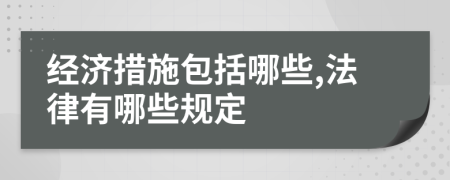 经济措施包括哪些,法律有哪些规定